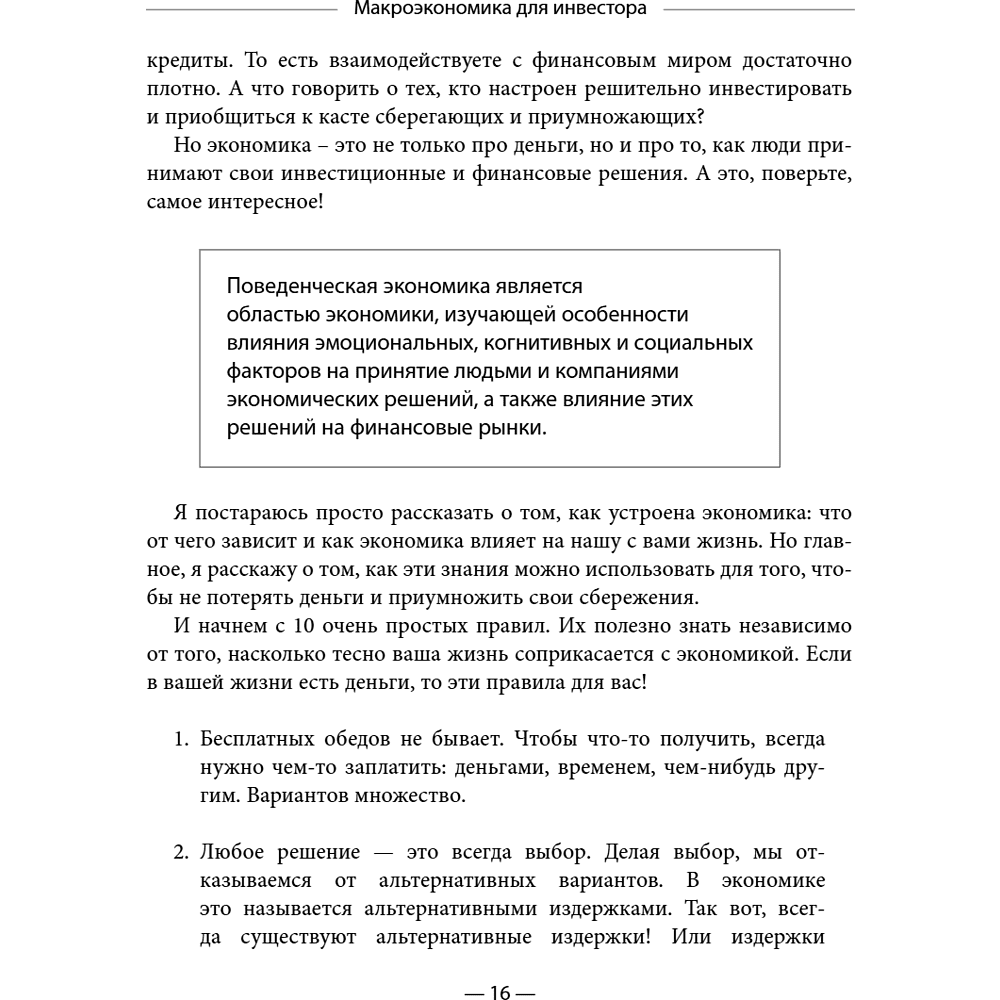 Макроэкономика для инвестора

кредиты. То есть взаимодействуете с финансовым миром достаточно плотно. А что говорить о тех, кто настроен решительно инвестировать и приобщиться к касте сберегающих и приумножающих?

Но экономика – это не только про деньги, но и про то, как люди принимают свои инвестиционные и финансовые решения. А это, поверьте, самое интересное!

Поведенческая экономика является областью экономики, изучающей особенности влияния эмоциональных, когнитивных и социальных факторов на принятие людьми и компаниями экономических решений, а также влияние этих решений на финансовые рынки.

Я постараюсь просто рассказать о том, как устроена экономика: что от чего зависит и как экономика влияет на нашу с вами жизнь. Но главное, я расскажу о том, как эти знания можно использовать для того, чтобы не потерять деньги и приумножить свои сбережения.

И начнем с 10 очень простых правил. Их полезно знать независимо от того, насколько тесно ваша жизнь соприкасается с экономикой. Если в вашей жизни есть деньги, то эти правила для вас!

1. Бесплатных обедов не бывает. Чтобы что-то получить, всегда нужно чем-то заплатить: деньгами, временем, чем-нибудь другим. Вариантов множество.

2. Любое решение — это всегда выбор. Делая выбор, мы отказываемся от альтернативных вариантов. В экономике это называется альтернативными издержками. Так вот, всегда существуют альтернативные издержки! Или издержки

— 16 —